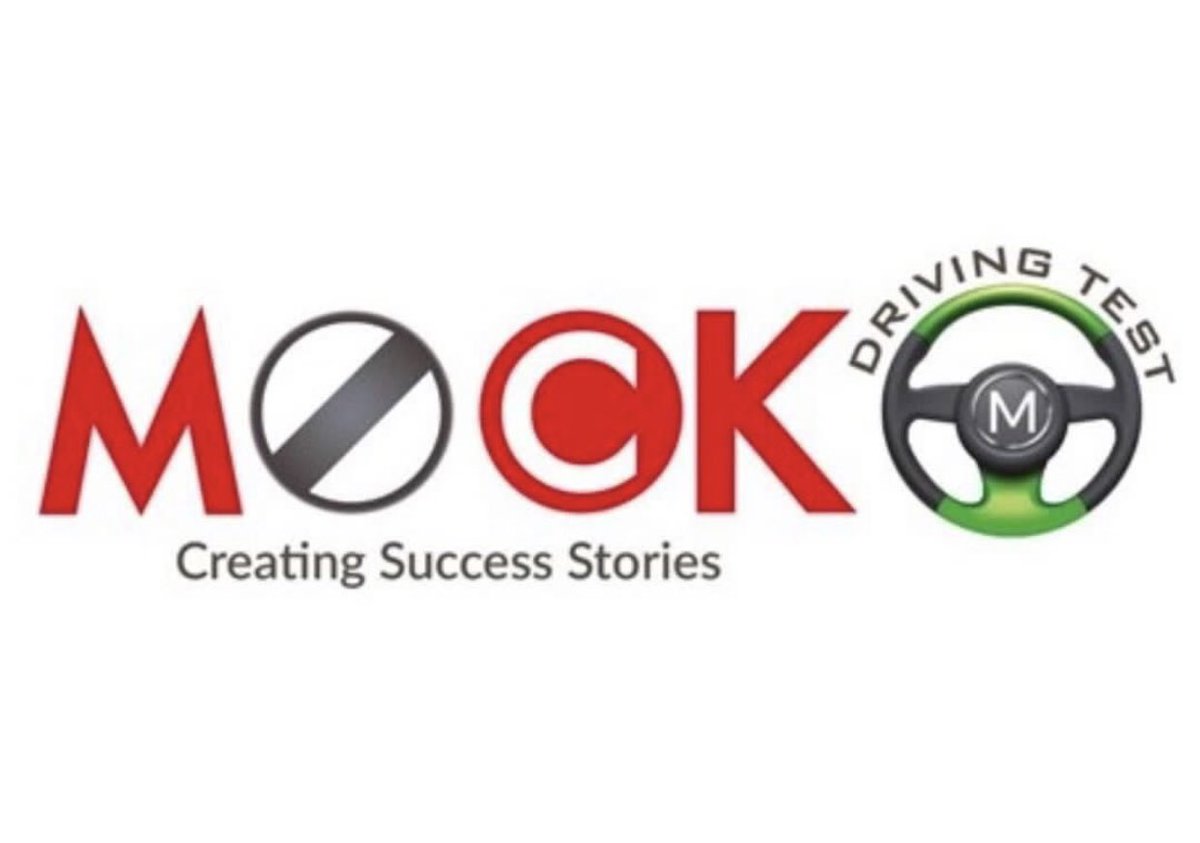 MOCK
DRIVING TEST
M
Creating Success Stories